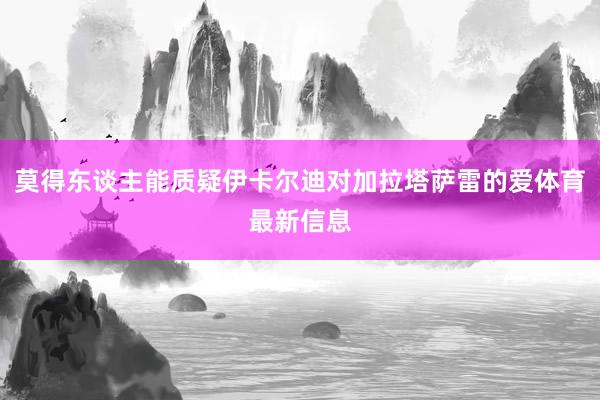 莫得东谈主能质疑伊卡尔迪对加拉塔萨雷的爱体育最新信息